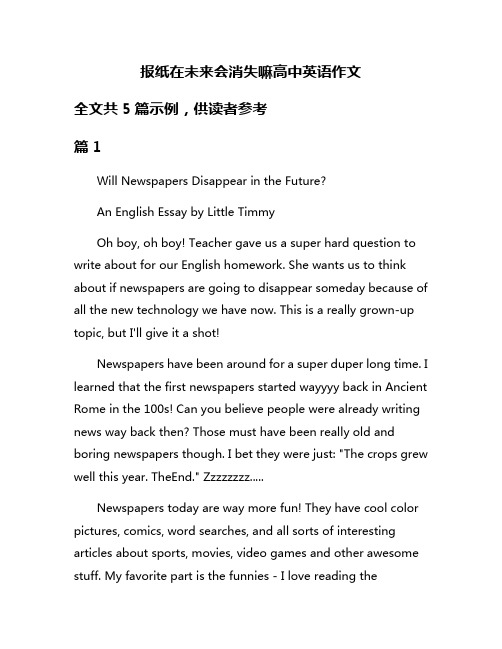 报纸在未来会消失嘛高中英语作文

全文共 5 篇示例，供读者参考

篇 1

Will Newspapers Disappear in the Future?

An English Essay by Little Timmy

Oh boy, oh boy! Teacher gave us a super hard question to write about for our English homework. She wants us to think about if newspapers are going to disappear someday because of all the new technology we have now. This is a really grown-up topic, but I'll give it a shot!

Newspapers have been around for a super duper long time. I learned that the first newspapers started wayyyy back in Ancient Rome in the 100s! Can you believe people were already writing news way back then? Those must have been really old and boring newspapers though. I bet they were just: "The crops grew well this year. TheEnd." Zzzzzzzz.....

Newspapers today are way more fun! They have cool color pictures, comics, word searches, and all sorts of interesting articles about sports, movies, video games and other awesome stuff. My favorite part is the funnies - I love reading the